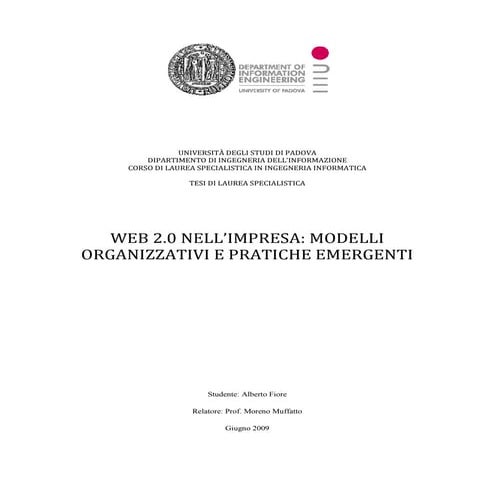 DEPARTMENT OF INFORMATION ENGINEERING
UNIVERSITY OF PADOVA

UNIVERSITÀ DEGLI STUDI DI PADOVA
DIPARTIMENTO DI INGEGNERIA DELL'INFORMAZIONE
CORSO DI LAUREA SPECIALISTICA IN INGEGNERIA INFORMATICA

TESI DI LAUREA SPECIALISTICA

WEB 2.0 NELL'IMPRESA: MODELLI ORGANIZZATIVI E PRATICHE EMERGENTI

Studente: Alberto Fiore

Relatore: Prof. Moreno Muffatto

Giugno 2009